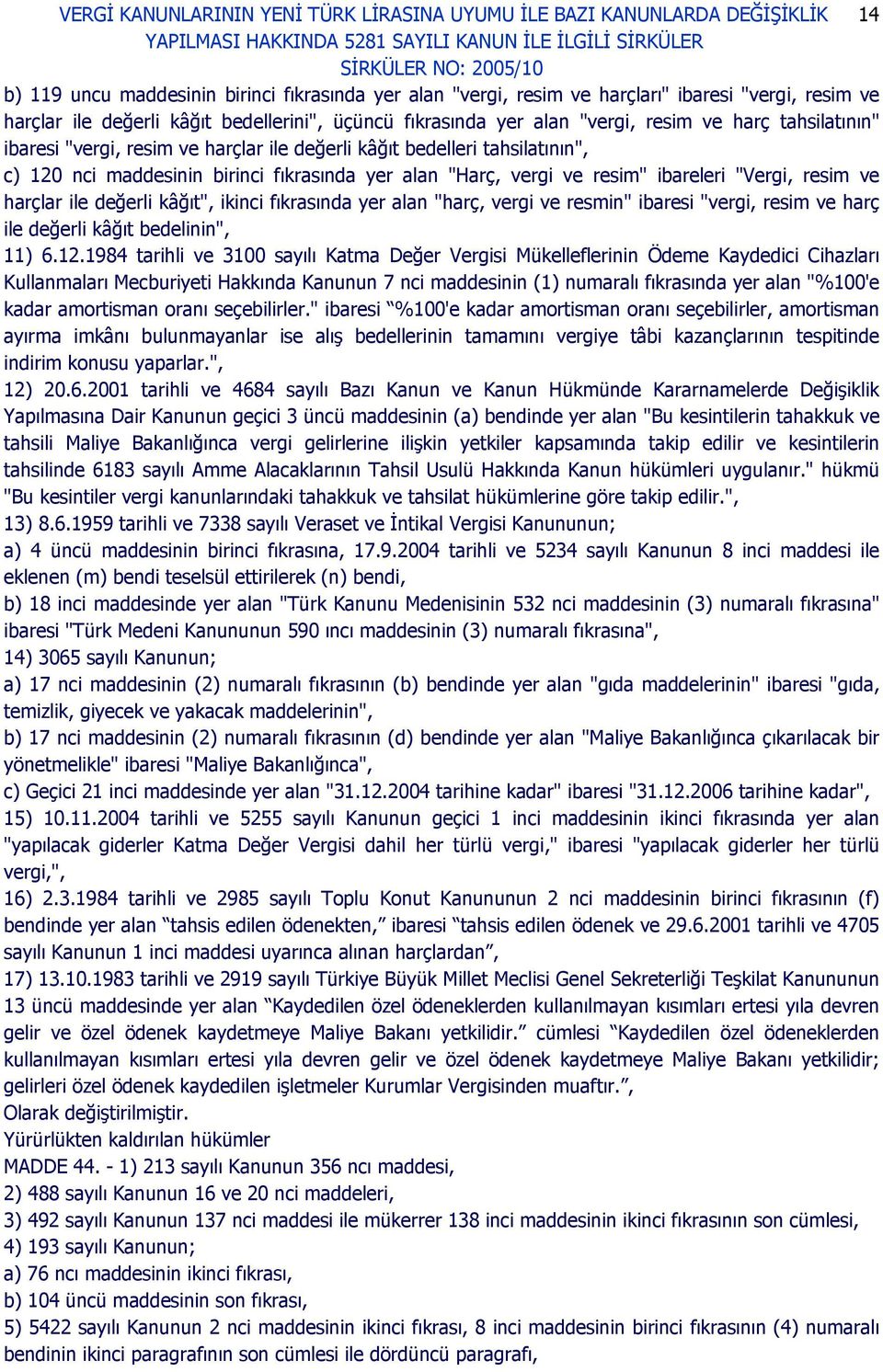 VERGİ KANUNLARININ YENİ TÜRK LİRASINA UYUMU İLE BAZI KANUNLARDA DEĞİŞİKLİK YAPILMASI HAKKINDA 5281 SAYILI KANUN İLE İLGİLİ SİRKÜLER
SİRKÜLER NO: 2005/10

14

b) 119 uncu maddesinin birinci fıkrasında yer alan "vergi, resim ve harçları" ibaresi "vergi, resim ve harçlar ile değerli kâğıt bedellerini", üçüncü fıkrasında yer alan "vergi, resim ve harç tahsilatının" ibaresi "vergi, resim ve harçlar ile değerli kâğıt bedelleri tahsilatının",
c) 120 nci maddesinin birinci fıkrasında yer alan "Harç, vergi ve resim" ibareleri "Vergi, resim ve harçlar ile değerli kâğıt", ikinci fıkrasında yer alan "harç, vergi ve resmin" ibaresi "vergi, resim ve harç ile değerli kâğıt bedelinin",
11) 6.12.1984 tarihli ve 3100 sayılı Katma Değer Vergisi Mükelleflerinin Ödeme Kaydedici Cihazları Kullanmaları Mecburiyeti Hakkında Kanunun 7 nci maddesinin (1) numaralı fıkrasında yer alan "%100'e kadar amortisman oranı seçebilirler." ibaresi “%100'e kadar amortisman oranı seçebilirler, amortisman ayırma imkânı bulunmayanlar ise alış bedellerinin tamamını vergiye tâbi kazançlarının tespitinde indirim konusu yaparlar.",
12) 20.6.2001 tarihli ve 4684 sayılı Bazı Kanun ve Kanun Hükmünde Kararnamelerde Değişiklik Yapılmasına Dair Kanunun geçici 3 üncü maddesinin (a) bendinde yer alan "Bu kesintilerin tahakkuk ve tahsili Maliye Bakanlığınca vergi gelirlerine ilişkin yetkiler kapsamında takip edilir ve kesintilerin tahsilinde 6183 sayılı Amme Alacaklarının Tahsil Usulü Hakkında Kanun hükümleri uygulanır." hükmü "Bu kesintiler vergi kanunlarındaki tahakkuk ve tahsilat hükümlerine göre takip edilir.",
13) 8.6.1959 tarihli ve 7338 sayılı Veraset ve İntikal Vergisi Kanununun;
a) 4 üncü maddesinin birinci fıkrasına, 17.9.2004 tarihli ve 5234 sayılı Kanunun 8 inci maddesi ile eklenen (m) bendi teselsül ettirilerek (n) bendi,
b) 18 inci maddesinde yer alan "Türk Kanunu Medenisinin 532 nci maddesinin (3) numaralı fıkrasına" ibaresi "Türk Medeni Kanununun 590 ıncı maddesinin (3) numaralı fıkrasına",
14) 3065 sayılı Kanunun;
a) 17 nci maddesinin (2) numaralı fıkrasının (b) bendinde yer alan "gıda maddelerinin" ibaresi "gıda, temizlik, giyecek ve yakacak maddelerinin",
b) 17 nci maddesinin (2) numaralı fıkrasının (d) bendinde yer alan "Maliye Bakanlığınca çıkarılacak bir yönetmelikle" ibaresi "Maliye Bakanlığınca",
c) Geçici 21 inci maddesinde yer alan "31.12.2004 tarihine kadar" ibaresi "31.12.2006 tarihine kadar",
15) 10.11.2004 tarihli ve 5255 sayılı Kanunun geçici 1 inci maddesinin ikinci fıkrasında yer alan "yapılacak giderler Katma Değer Vergisi dahil her türlü vergi," ibaresi "yapılacak giderler her türlü vergi,",
16) 2.3.1984 tarihli ve 2985 sayılı Toplu Konut Kanununun 2 nci maddesinin birinci fıkrasının (f) bendinde yer alan “tahsis edilen ödenekten,” ibaresi “tahsis edilen ödenek ve 29.6.2001 tarihli ve 4705 sayılı Kanunun 1 inci maddesi uyarınca alınan harçlardan”,
17) 13.10.1983 tarihli ve 2919 sayılı Türkiye Büyük Millet Meclisi Genel Sekreterliği Teşkilat Kanununun 13 üncü maddesinde yer alan “Kaydedilen özel ödeneklerden kullanılmayan kısımları ertesi yıla devren gelir ve özel ödenek kaydetmeye Maliye Bakanı yetkilidir.” cümlesi “Kaydedilen özel ödeneklerden kullanılmayan kısımları ertesi yıla devren gelir ve özel ödenek kaydetmeye Maliye Bakanı yetkilidir; gelirleri özel ödenek kaydedilen işletmeler Kurumlar Vergisinden muaftır.”,
Olarak değiştirilmiştir.
Yürürlükten kaldırılan hükümler
MADDE 44. - 1) 213 sayılı Kanunun 356 ncı maddesi,
2) 488 sayılı Kanunun 16 ve 20 nci maddeleri,
3) 492 sayılı Kanunun 137 nci maddesi ile mükerrer 138 inci maddesinin ikinci fıkrasının son cümlesi,
4) 193 sayılı Kanunun;
a) 76 ncı maddesinin ikinci fıkrası,
b) 104 üncü maddesinin son fıkrası,
5) 5422 sayılı Kanunun 2 nci maddesinin ikinci fıkrası, 8 inci maddesinin birinci fıkrasının (4) numaralı bendinin ikinci paragrafının son cümlesi ile dördüncü paragrafı,